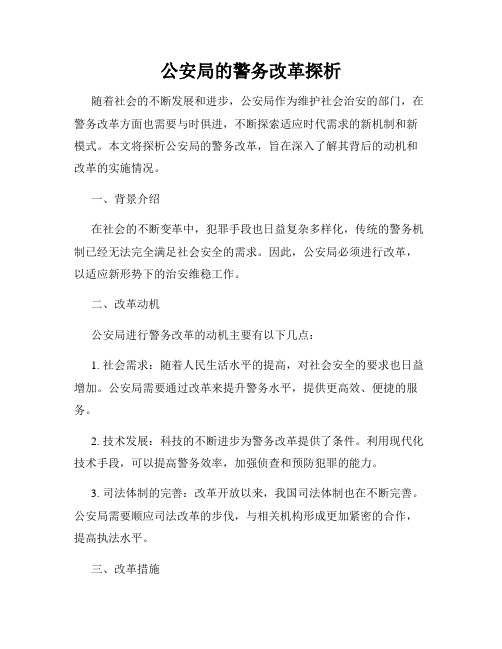 公安局的警务改革探析

随着社会的不断发展和进步，公安局作为维护社会治安的部门，在警务改革方面也需要与时俱进，不断探索适应时代需求的新机制和新模式。本文将探析公安局的警务改革，旨在深入了解其背后的动机和改革的实施情况。

一、背景介绍

在社会的不断变革中，犯罪手段也日益复杂多样化，传统的警务机制已经无法完全满足社会安全的需求。因此，公安局必须进行改革，以适应新形势下的治安维稳工作。

二、改革动机

公安局进行警务改革的动机主要有以下几点：

1. 社会需求：随着人民生活水平的提高，对社会安全的要求也日益增加。公安局需要通过改革来提升警务水平，提供更高效、便捷的服务。

2. 技术发展：科技的不断进步为警务改革提供了条件。利用现代化技术手段，可以提高警务效率，加强侦查和预防犯罪的能力。

3. 司法体制的完善：改革开放以来，我国司法体制也在不断完善。公安局需要顺应司法改革的步伐，与相关机构形成更加紧密的合作，提高执法水平。

三、改革措施